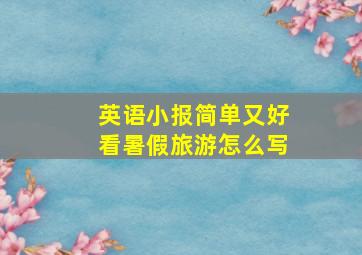 英语小报简单又好看暑假旅游怎么写